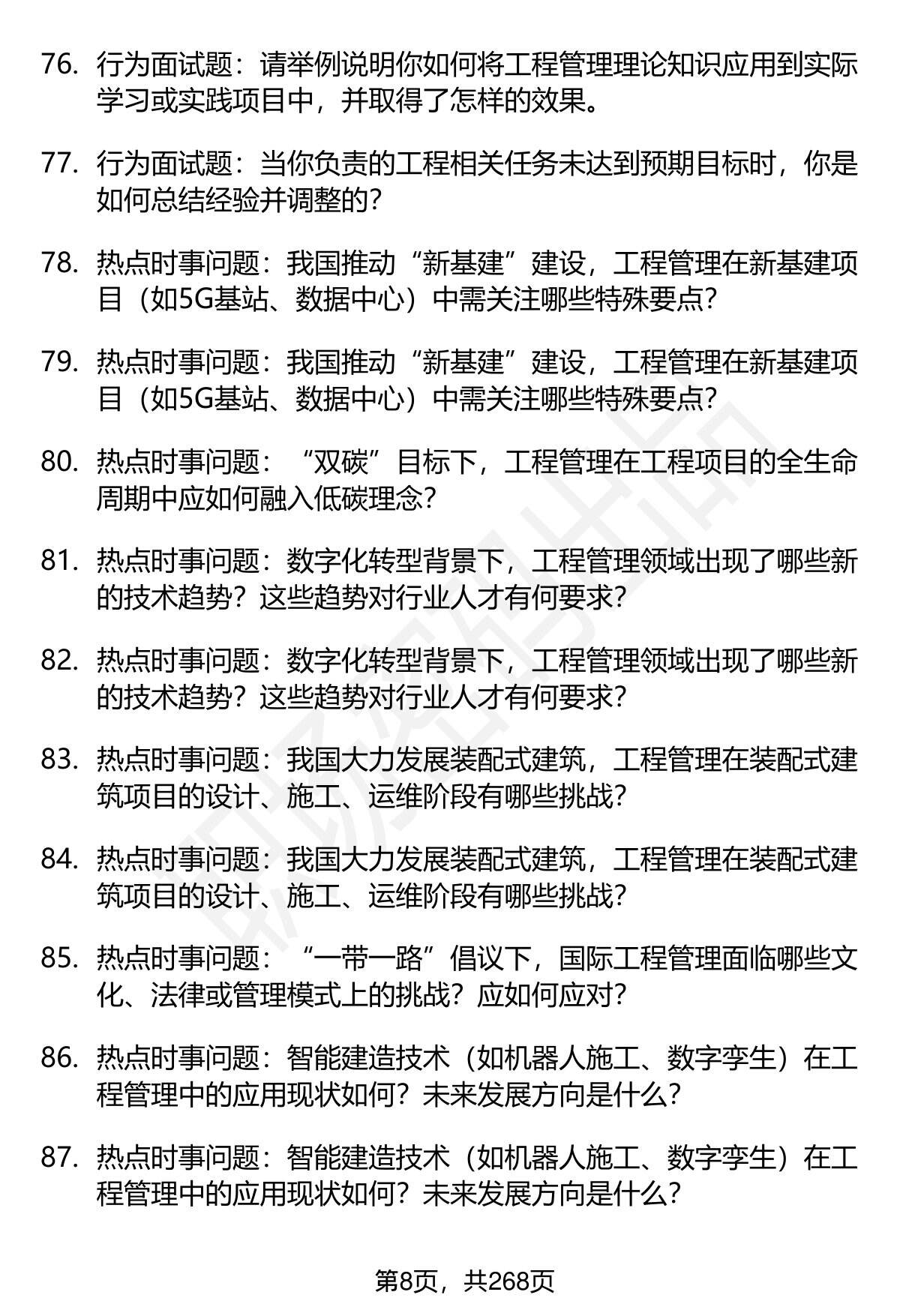 76. 行为面试题：请举例说明你如何将工程管理理论知识应用到实际学习或实践项目中，并取得了怎样的效果。

77. 行为面试题：当你负责的工程相关任务未达到预期目标时，你是如何总结经验并调整的？

78. 热点时事问题：我国推动“新基建”建设，工程管理在新基建项目（如5G基站、数据中心）中需关注哪些特殊要点？

79. 热点时事问题：我国推动“新基建”建设，工程管理在新基建项目（如5G基站、数据中心）中需关注哪些特殊要点？

80. 热点时事问题：“双碳”目标下，工程管理在工程项目的全生命周期中应如何融入低碳理念？

81. 热点时事问题：数字化转型背景下，工程管理领域出现了哪些新的技术趋势？这些趋势对行业人才有何要求？

82. 热点时事问题：数字化转型背景下，工程管理领域出现了哪些新的技术趋势？这些趋势对行业人才有何要求？

83. 热点时事问题：我国大力发展装配式建筑，工程管理在装配式建筑项目的设计、施工、运维阶段有哪些挑战？

84. 热点时事问题：我国大力发展装配式建筑，工程管理在装配式建筑项目的设计、施工、运维阶段有哪些挑战？

85. 热点时事问题：“一带一路”倡议下，国际工程管理面临哪些文化、法律或管理模式上的挑战？应如何应对？

86. 热点时事问题：智能建造技术（如机器人施工、数字孪生）在工程管理中的应用现状如何？未来发展方向是什么？

87. 热点时事问题：智能建造技术（如机器人施工、数字孪生）在工程管理中的应用现状如何？未来发展方向是什么？

第8页，共268页